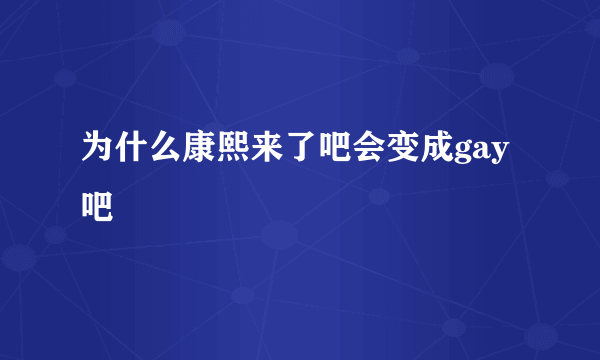 为什么康熙来了吧会变成gay吧